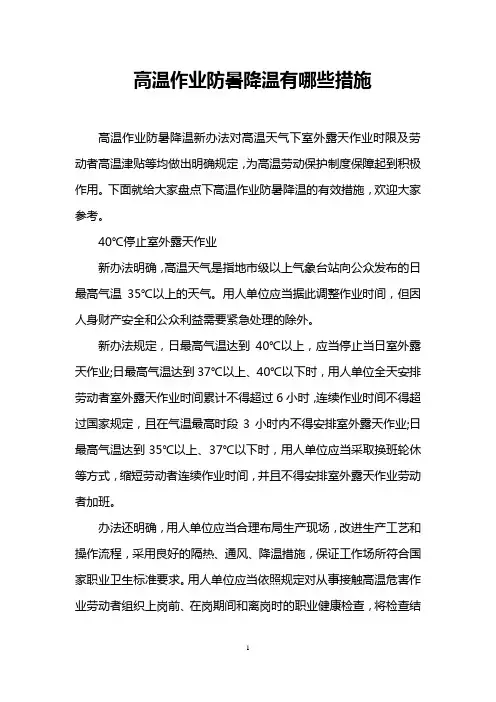 高温作业防暑降温有哪些措施

高温作业防暑降温新办法对高温天气下室外露天作业时限及劳动者高温津贴等均做出明确规定，为高温劳动保护制度保障起到积极作用。下面就给大家盘点下高温作业防暑降温的有效措施，欢迎大家参考。

40℃停止室外露天作业

新办法明确，高温天气是指地市级以上气象台站向公众发布的日最高气温 35℃以上的天气。用人单位应当据此调整作业时间，但因人身财产安全和公众利益需要紧急处理的除外。

新办法规定，日最高气温达到 40℃以上，应当停止当日室外露天作业;日最高气温达到 37℃以上、40℃以下时，用人单位全天安排劳动者室外露天作业时间累计不得超过 6 小时，连续作业时间不得超过国家规定，且在气温最高时段 3 小时内不得安排室外露天作业;日最高气温达到 35℃以上、37℃以下时，用人单位应当采取换班轮休等方式，缩短劳动者连续作业时间，并且不得安排室外露天作业劳动者加班。

办法还明确，用人单位应当合理布局生产现场，改进生产工艺和操作流程，采用良好的隔热、通风、降温措施，保证工作场所符合国家职业卫生标准要求。用人单位应当依照规定对从事接触高温危害作业劳动者组织上岗前、在岗期间和离岗时的职业健康检查，将检查结

1